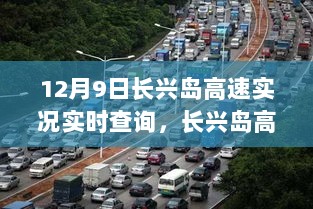 12月9日长兴岛高速实况实时查询，长兴岛高